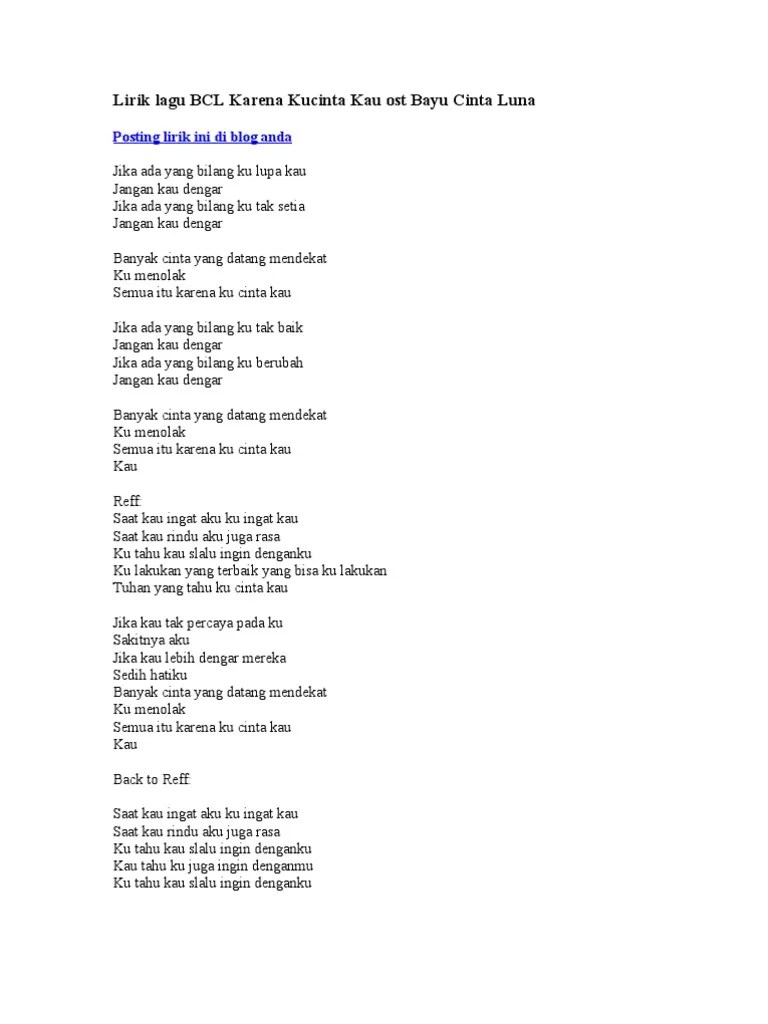 Lirik lagu BCL Karena Kucinta Kau ost Bayu Cinta Luna

Posting lirik ini di blog anda

Jika ada yang bilang ku lupa kau
Jangan kau dengar
Jika ada yang bilang ku tak setia
Jangan kau dengar

Banyak cinta yang datang mendekat
Ku menolak
Semua itu karena ku cinta kau

Jika ada yang bilang ku tak baik
Jangan kau dengar
Jika ada yang bilang ku berubah
Jangan kau dengar

Banyak cinta yang datang mendekat
Ku menolak
Semua itu karena ku cinta kau
Kau

Reff:
Saat kau ingat aku ku ingat kau
Saat kau rindu aku juga rasa
Ku tahu kau slalu ingin denganku
Ku lakukan yang terbaik yang bisa ku lakukan
Tuhan yang tahu ku cinta kau

Jika kau tak percaya pada ku
Sakitnya aku
Jika kau lebih dengar mereka
Sedih hatiku
Banyak cinta yang datang mendekat
Ku menolak
Semua itu karena ku cinta kau
Kau

Back to Reff:

Saat kau ingat aku ku ingat kau
Saat kau rindu aku juga rasa
Ku tahu kau slalu ingin denganku
Kau tahu ku juga ingin denganmu
Ku tahu kau slalu ingin denganku